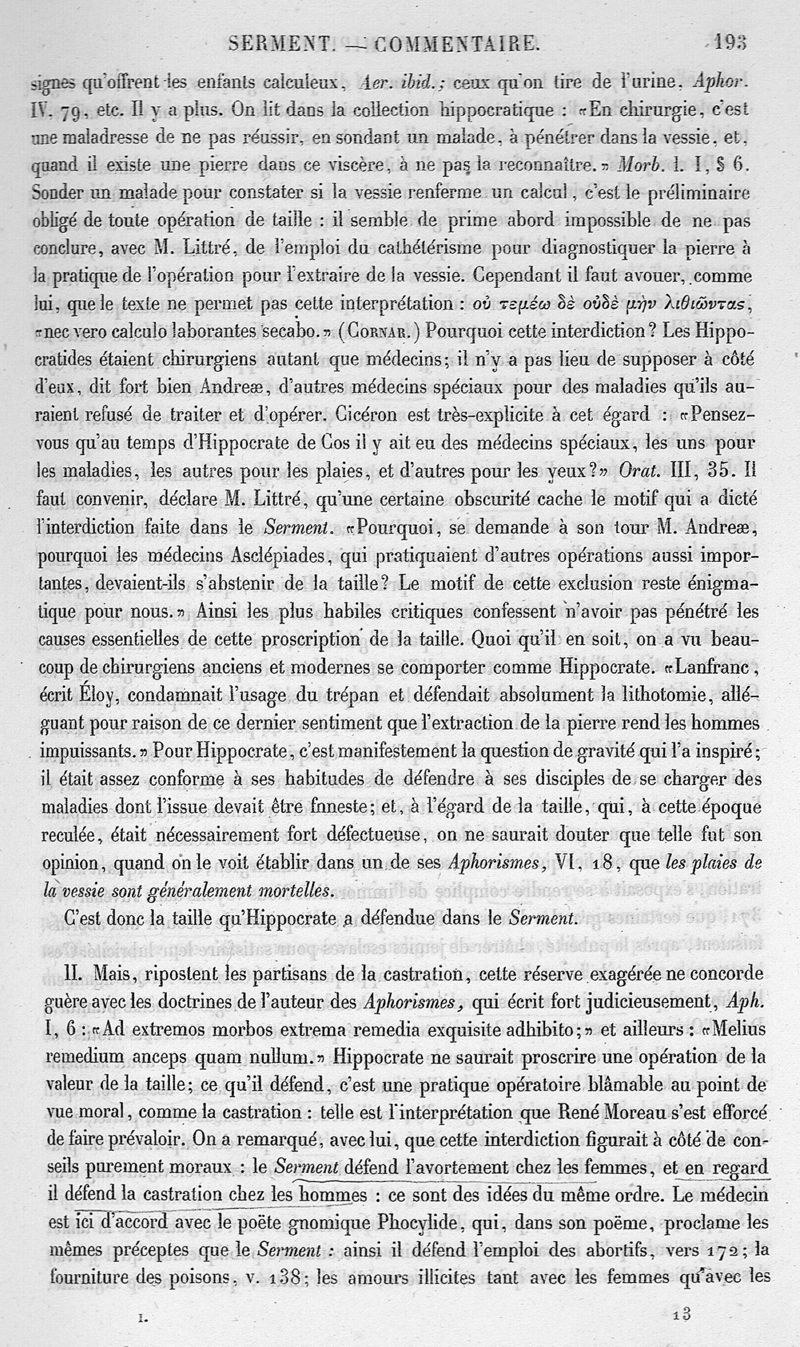 SERMENT. — COMMENTAIRE. 193

signes qu'offrent les enfants calculeux, Aer. ibid.; ceux qu'on tire de l'urine, Aphor. IV, 79, etc. Il y a plus. On lit dans la collection hippocratique : «En chirurgie, c'est une maladresse de ne pas réussir, en sondant un malade, à pénétrer dans la vessie, et, quand il existe une pierre dans ce viscère, à ne pas la reconnaître.» Morb. l. I, § 6. Sonder un malade pour constater si la vessie renferme un calcul, c'est le préliminaire obligé de toute opération de taille : il semble de prime abord impossible de ne pas conclure, avec M. Littré, de l'emploi du cathétérisme pour diagnostiquer la pierre à la pratique de l'opération pour l'extraire de la vessie. Cependant il faut avouer, comme lui, que le texte ne permet pas cette interprétation : οὐ τεμέω δὲ οὐδὲ μὴν λιθιῶντας, «nec vero calculo laborantes secabo.» (Cornar.) Pourquoi cette interdiction? Les Hippocratides étaient chirurgiens autant que médecins; il n'y a pas lieu de supposer à côté d'eux, dit fort bien Andreæ, d'autres médecins spéciaux pour des maladies qu'ils auraient refusé de traiter et d'opérer. Cicéron est très-explicite à cet égard : «Pensez-vous qu'au temps d'Hippocrate de Cos il y ait eu des médecins spéciaux, les uns pour les maladies, les autres pour les plaies, et d'autres pour les yeux?» Orat. III, 35. Il faut convenir, déclare M. Littré, qu'une certaine obscurité cache le motif qui a dicté l'interdiction faite dans le Serment. «Pourquoi, se demande à son tour M. Andreæ, pourquoi les médecins Asclépiades, qui pratiquaient d'autres opérations aussi importantes, devaient-ils s'abstenir de la taille? Le motif de cette exclusion reste énigmatique pour nous.» Ainsi les plus habiles critiques confessent n'avoir pas pénétré les causes essentielles de cette proscription de la taille. Quoi qu'il en soit, on a vu beaucoup de chirurgiens anciens et modernes se comporter comme Hippocrate. «Lanfranc, écrit Éloy, condamnait l'usage du trépan et défendait absolument la lithotomie, alléguant pour raison de ce dernier sentiment que l'extraction de la pierre rend les hommes impuissants.» Pour Hippocrate, c'est manifestement la question de gravité qui l'a inspiré; il était assez conforme à ses habitudes de défendre à ses disciples de se charger des maladies dont l'issue devait être funeste; et, à l'égard de la taille, qui, à cette époque reculée, était nécessairement fort défectueuse, on ne saurait douter que telle fut son opinion, quand on le voit établir dans un de ses Aphorismes, VI, 18, que les plaies de la vessie sont généralement mortelles.

C'est donc la taille qu'Hippocrate a défendue dans le Serment.

II. Mais, ripostent les partisans de la castration, cette réserve exagérée ne concorde guère avec les doctrines de l'auteur des Aphorismes, qui écrit fort judicieusement, Aph. I, 6 : «Ad extremos morbos extrema remedia exquisite adhibito;» et ailleurs : «Melius remedium anceps quam nullum.» Hippocrate ne saurait proscrire une opération de la valeur de la taille; ce qu'il défend, c'est une pratique opératoire blâmable au point de vue moral, comme la castration : telle est l'interprétation que René Moreau s'est efforcé de faire prévaloir. On a remarqué, avec lui, que cette interdiction figurait à côté de conseils purement moraux : le Serment défend l'avortement chez les femmes, et en regard il défend la castration chez les hommes : ce sont des idées du même ordre. Le médecin est ici d'accord avec le poëte gnomique Phocylide, qui, dans son poëme, proclame les mêmes préceptes que le Serment : ainsi il défend l'emploi des abortifs, vers 172; la fourniture des poisons, v. 138; les amours illicites tant avec les femmes qu'avec les

I. 13